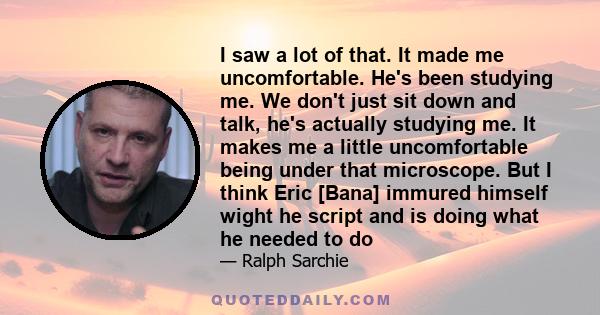 I saw a lot of that. It made me uncomfortable. He's been studying me. We don't just sit down and talk, he's actually studying me. It makes me a little uncomfortable being under that microscope. But I think Eric [Bana] immured himself wight he script and is doing what he needed to do

— Ralph Sarchie

QUOTEDDAILY.COM